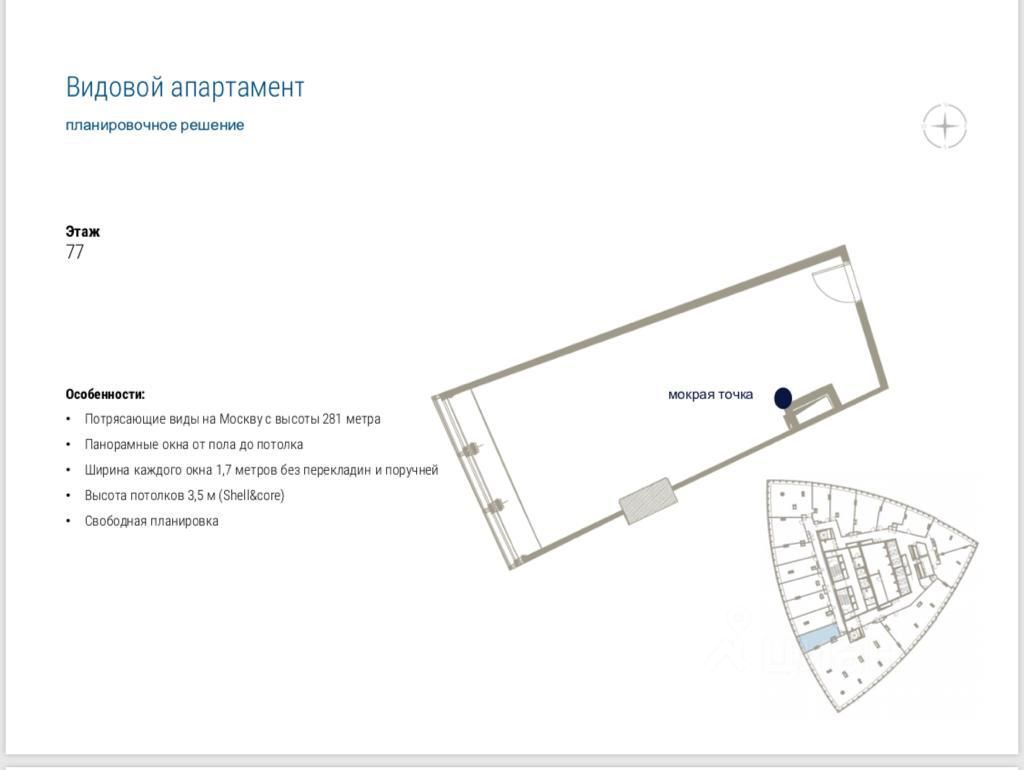 Видовой апартамент

планировочное решение

Этаж
77

Особенности:
• Потрясающие виды на Москву с высоты 281 метра
• Панорамные окна от пола до потолка
• Ширина каждого окна 1,7 метров без перекладин и поручней
• Высота потолков 3,5 м (Shell&core)
• Свободная планировка

мокрая точка